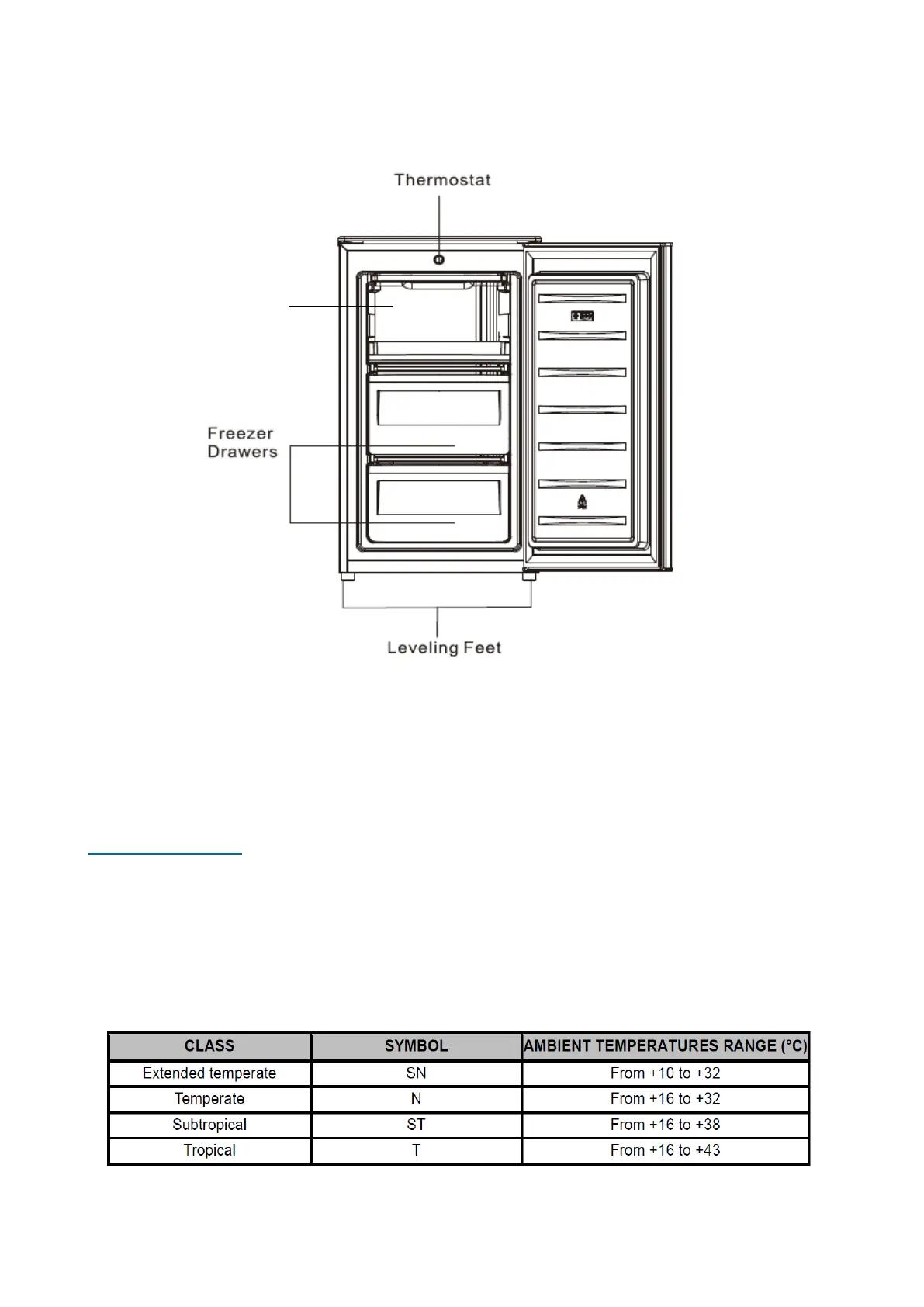 Thermostat

Freezer Drawers

Leveling Feet

| CLASS | SYMBOL | AMBIENT TEMPERATURES RANGE (°C) |
|---|---|---|
| Extended temperate | SN | From +10 to +32 |
| Temperate | N | From +16 to +32 |
| Subtropical | ST | From +16 to +38 |
| Tropical | T | From +16 to +43 |